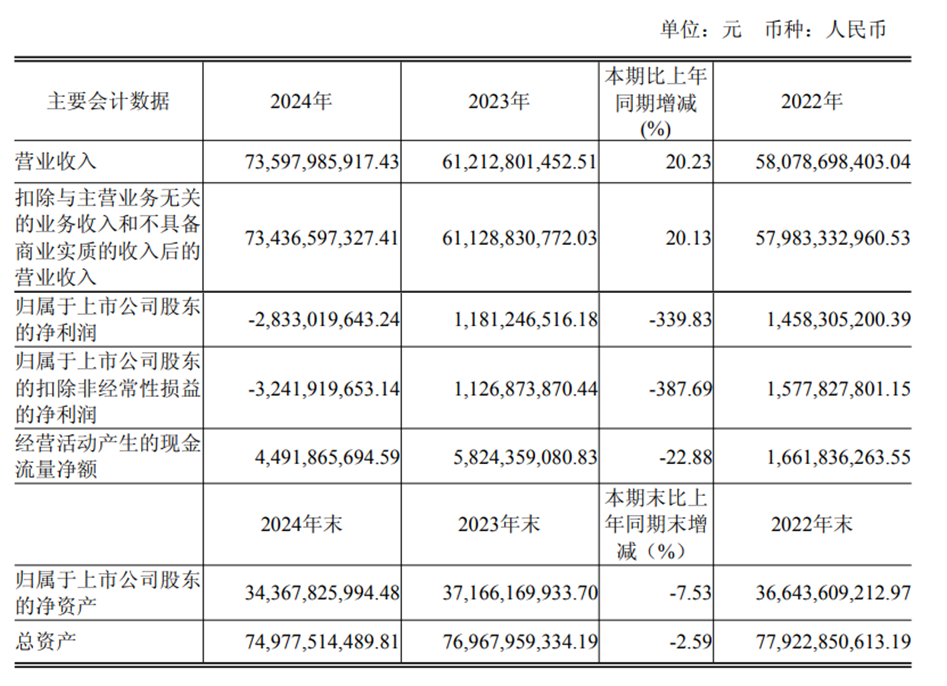 单位：元　币种：人民币

| 主要会计数据 | 2024年 | 2023年 | 本期比上年同期增减(%) | 2022年 |
|---|---|---|---|---|
| 营业收入 | 73,597,985,917.43 | 61,212,801,452.51 | 20.23 | 58,078,698,403.04 |
| 扣除与主营业务无关的业务收入和不具备商业实质的收入后的营业收入 | 73,436,597,327.41 | 61,128,830,772.03 | 20.13 | 57,983,332,960.53 |
| 归属于上市公司股东的净利润 | -2,833,019,643.24 | 1,181,246,516.18 | -339.83 | 1,458,305,200.39 |
| 归属于上市公司股东的扣除非经常性损益的净利润 | -3,241,919,653.14 | 1,126,873,870.44 | -387.69 | 1,577,827,801.15 |
| 经营活动产生的现金流量净额 | 4,491,865,694.59 | 5,824,359,080.83 | -22.88 | 1,661,836,263.55 |
|  | 2024年末 | 2023年末 | 本期末比上年同期末增减（%） | 2022年末 |
| 归属于上市公司股东的净资产 | 34,367,825,994.48 | 37,166,169,933.70 | -7.53 | 36,643,609,212.97 |
| 总资产 | 74,977,514,489.81 | 76,967,959,334.19 | -2.59 | 77,922,850,613.19 |